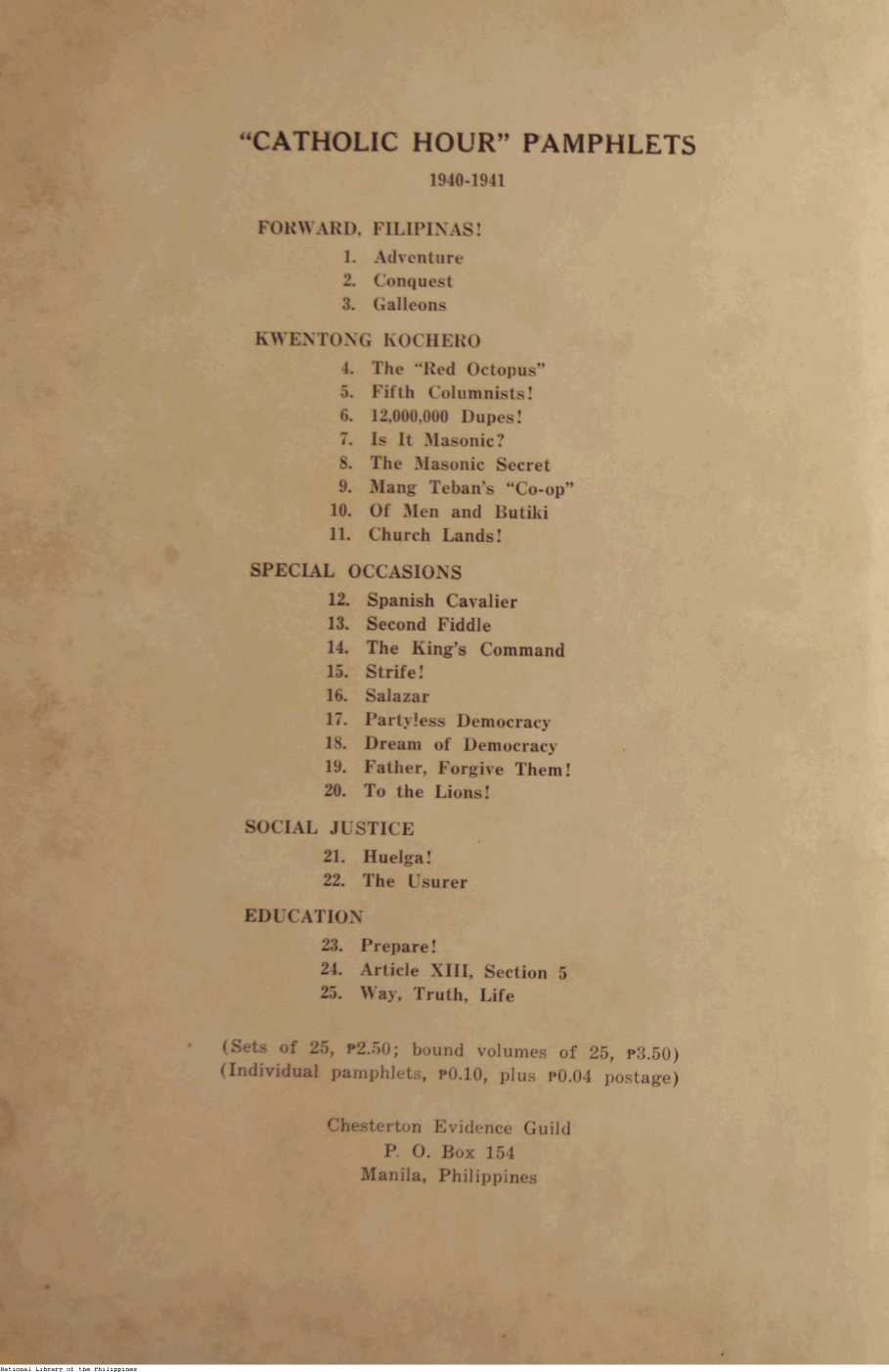 "CATHOLIC HOUR" PAMPHLETS

1940-1941

FORWARD, FILIPINAS!

1. Adventure
2. Conquest
3. Galleons

KWENTONG KOCHERO

4. The "Red Octopus"
5. Fifth Columnists!
6. 12,000,000 Dupes!
7. Is It Masonic?
8. The Masonic Secret
9. Mang Teban's "Co-op"
10. Of Men and Butiki
11. Church Lands!

SPECIAL OCCASIONS

12. Spanish Cavalier
13. Second Fiddle
14. The King's Command
15. Strife!
16. Salazar
17. Partyless Democracy
18. Dream of Democracy
19. Father, Forgive Them!
20. To the Lions!

SOCIAL JUSTICE

21. Huelga!
22. The Usurer

EDUCATION

23. Prepare!
24. Article XIII, Section 5
25. Way, Truth, Life

(Sets of 25, ₱2.50; bound volumes of 25, ₱3.50)
(Individual pamphlets, ₱0.10, plus ₱0.04 postage)

Chesterton Evidence Guild
P. O. Box 154
Manila, Philippines

National Library of the Philippines